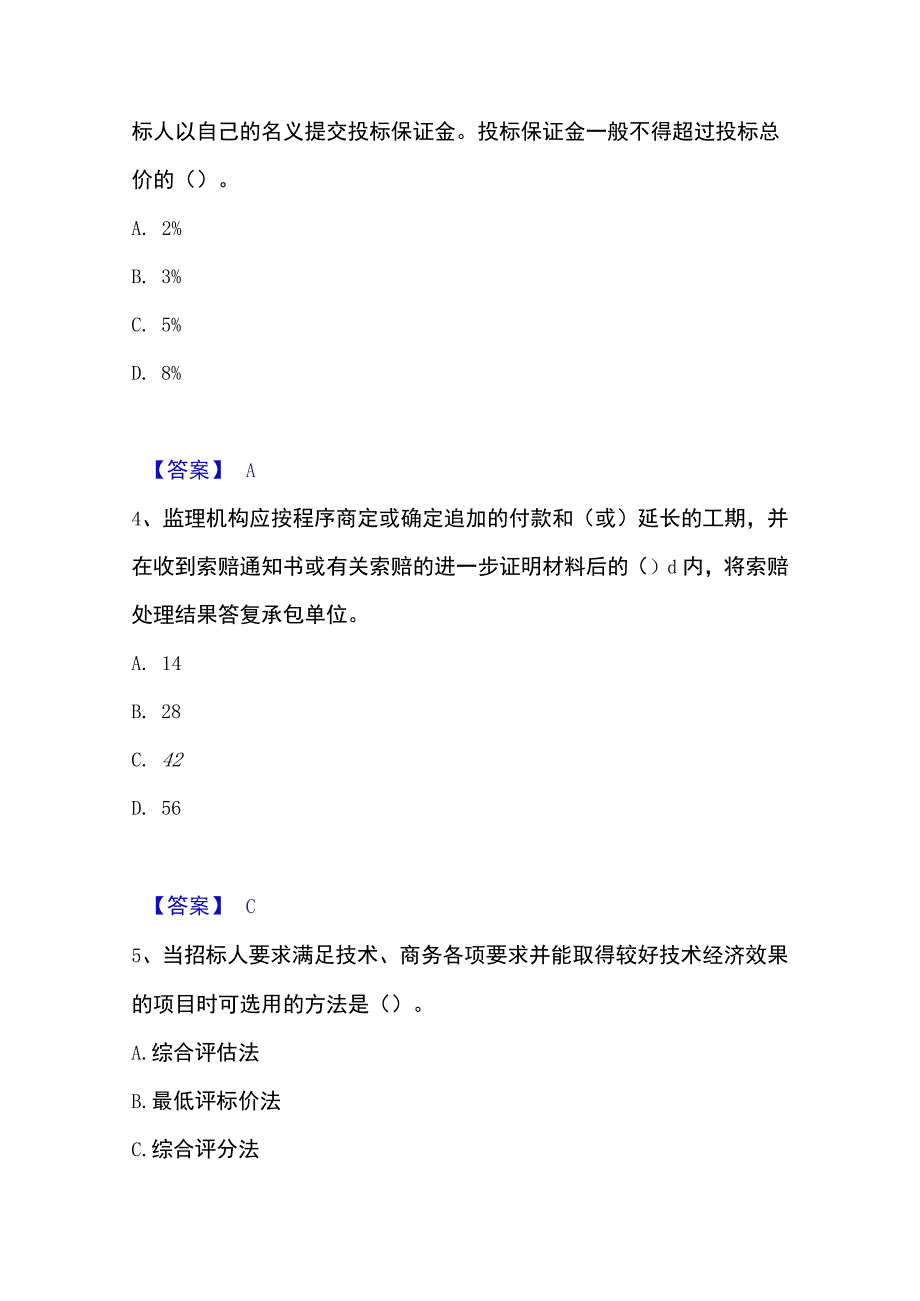 标人以自己的名义提交投标保证金。投标保证金一般不得超过投标总价的（）。

A. 2%

B. 3%

C. 5%

D. 8%

【答案】 A

4、监理机构应按程序商定或确定追加的付款和（或）延长的工期，并在收到索赔通知书或有关索赔的进一步证明材料后的（）d内，将索赔处理结果答复承包单位。

A. 14

B. 28

C. 42

D. 56

【答案】 C

5、当招标人要求满足技术、商务各项要求并能取得较好技术经济效果的项目时可选用的方法是（）。

A.综合评估法

B.最低评标价法

C.综合评分法